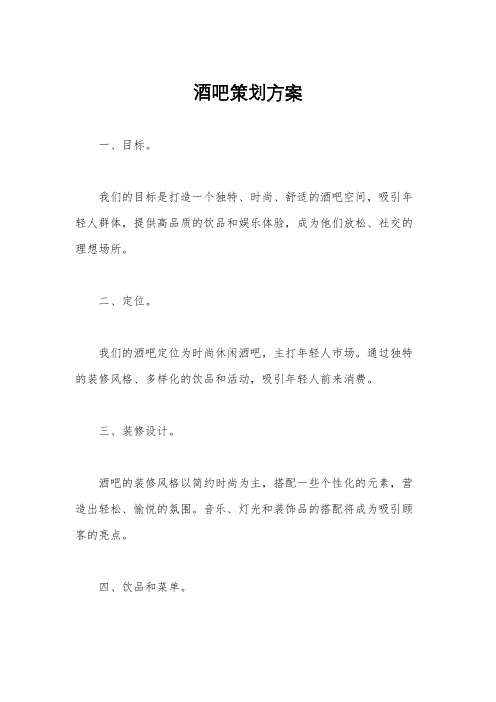 酒吧策划方案

一、目标。

我们的目标是打造一个独特、时尚、舒适的酒吧空间，吸引年轻人群体，提供高品质的饮品和娱乐体验，成为他们放松、社交的理想场所。

二、定位。

我们的酒吧定位为时尚休闲酒吧，主打年轻人市场。通过独特的装修风格、多样化的饮品和活动，吸引年轻人前来消费。

三、装修设计。

酒吧的装修风格以简约时尚为主，搭配一些个性化的元素，营造出轻松、愉悦的氛围。音乐、灯光和装饰品的搭配将成为吸引顾客的亮点。

四、饮品和菜单。